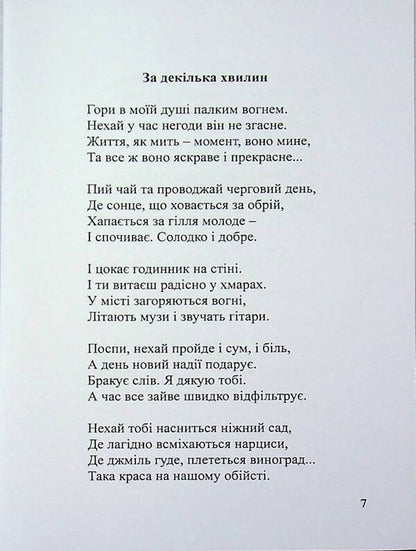 За декілька хвилин

Гори в моїй душі палким вогнем.
Нехай у час негоди він не згасне.
Життя, як мить – момент, воно мине,
Та все ж воно яскраве і прекрасне...

Пий чай та проводжай черговий день,
Де сонце, що ховається за обрій,
Хапається за гілля молоде –
І спочиває. Солодко і добре.

І цокає годинник на стіні.
І ти витаєш радісно у хмарах.
У місті загоряються вогні,
Літають музи і звучать гітари.

Поспи, нехай пройде і сум, і біль,
А день новий надії подарує.
Бракує слів. Я дякую тобі.
А час все зайве швидко відфільтрує.

Нехай тобі насниться ніжний сад,
Де лагідно всміхаються нарциси,
Де джміль гуде, плететься виноград...
Така краса на нашому обійсті.

7